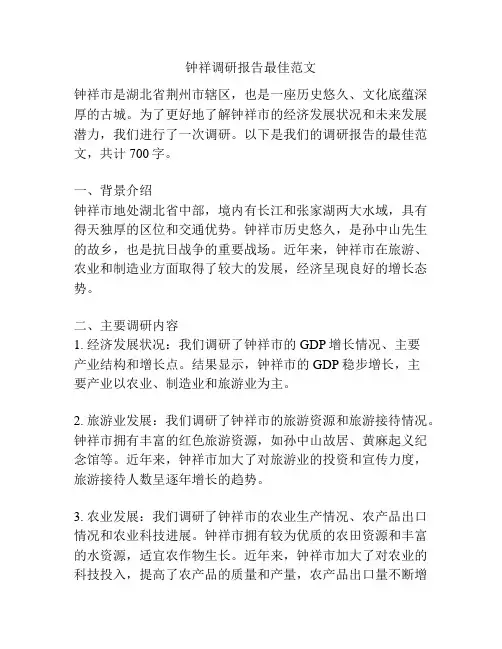 钟祥调研报告最佳范文

钟祥市是湖北省荆州市辖区，也是一座历史悠久、文化底蕴深厚的古城。为了更好地了解钟祥市的经济发展状况和未来发展潜力，我们进行了一次调研。以下是我们的调研报告的最佳范文，共计 700 字。

一、背景介绍
钟祥市地处湖北省中部，境内有长江和张家湖两大水域，具有得天独厚的区位和交通优势。钟祥市历史悠久，是孙中山先生的故乡，也是抗日战争的重要战场。近年来，钟祥市在旅游、农业和制造业方面取得了较大的发展，经济呈现良好的增长态势。

二、主要调研内容
1. 经济发展状况：我们调研了钟祥市的 GDP 增长情况、主要产业结构和增长点。结果显示，钟祥市的 GDP 稳步增长，主要产业以农业、制造业和旅游业为主。

2. 旅游业发展：我们调研了钟祥市的旅游资源和旅游接待情况。钟祥市拥有丰富的红色旅游资源，如孙中山故居、黄麻起义纪念馆等。近年来，钟祥市加大了对旅游业的投资和宣传力度，旅游接待人数呈逐年增长的趋势。

3. 农业发展：我们调研了钟祥市的农业生产情况、农产品出口情况和农业科技进展。钟祥市拥有较为优质的农田资源和丰富的水资源，适宜农作物生长。近年来，钟祥市加大了对农业的科技投入，提高了农产品的质量和产量，农产品出口量不断增